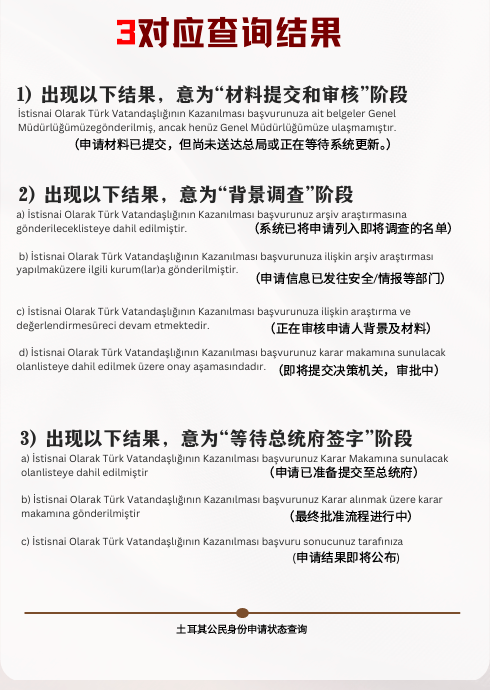 3对应查询结果

1）出现以下结果，意为“材料提交和审核”阶段

İstisnai Olarak Türk Vatandaşlığının Kazanılması başvurunuza ait belgeler Genel Müdürlüğümüzegönderilmiş, ancak henüz Genel Müdürlüğümüze ulaşmamıştır.

(申请材料已提交，但尚未送达总局或正在等待系统更新。)

2）出现以下结果，意为“背景调查”阶段

a) İstisnai Olarak Türk Vatandaşlığının Kazanılması başvurunuz arşiv araştırmasına gönderileceklisteye dahil edilmiştir.

(系统已将申请列入即将调查的名单)

b) İstisnai Olarak Türk Vatandaşlığının Kazanılması başvurunuza ilişkin arşiv araştırması yapılmaküzere ilgili kurum(lar)a gönderilmiştir.

(申请信息已发往安全/情报等部门)

c) İstisnai Olarak Türk Vatandaşlığının Kazanılması başvurunuza ilişkin araştırma ve değerlendirmesüreci devam etmektedir.

(正在审核申请人背景及材料)

d) İstisnai Olarak Türk Vatandaşlığının Kazanılması başvurunuz karar makamına sunulacak olanlisteye dahil edilmek üzere onay aşamasındadır.

(即将提交决策机关，审批中)

3）出现以下结果，意为“等待总统府签字”阶段

a) İstisnai Olarak Türk Vatandaşlığının Kazanılması başvurunuz Karar Makamına sunulacak olanlisteye dahil edilmiştir

(申请已准备提交至总统府)

b) İstisnai Olarak Türk Vatandaşlığının Kazanılması başvurunuz Karar alınmak üzere karar makamına gönderilmiştir

(最终批准流程进行中)

c) İstisnai Olarak Türk Vatandaşlığının Kazanılması başvuru sonucunuz tarafınıza

(申请结果即将公布)

土耳其公民身份申请状态查询